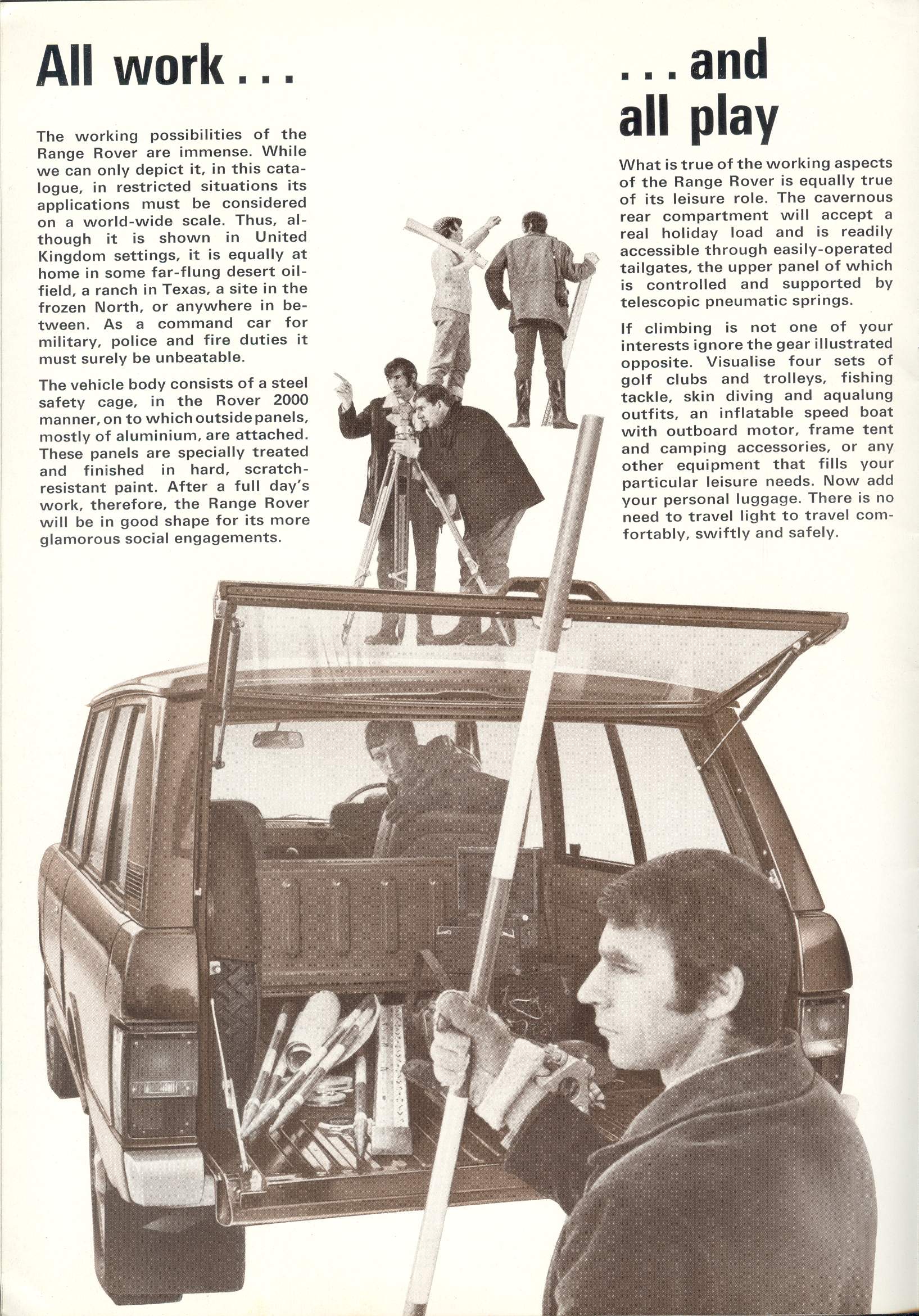 All work . . .

The working possibilities of the Range Rover are immense. While we can only depict it, in this catalogue, in restricted situations its applications must be considered on a world-wide scale. Thus, although it is shown in United Kingdom settings, it is equally at home in some far-flung desert oilfield, a ranch in Texas, a site in the frozen North, or anywhere in between. As a command car for military, police and fire duties it must surely be unbeatable.

The vehicle body consists of a steel safety cage, in the Rover 2000 manner, on to which outside panels, mostly of aluminium, are attached. These panels are specially treated and finished in hard, scratch-resistant paint. After a full day's work, therefore, the Range Rover will be in good shape for its more glamorous social engagements.

. . . and all play

What is true of the working aspects of the Range Rover is equally true of its leisure role. The cavernous rear compartment will accept a real holiday load and is readily accessible through easily-operated tailgates, the upper panel of which is controlled and supported by telescopic pneumatic springs.

If climbing is not one of your interests ignore the gear illustrated opposite. Visualise four sets of golf clubs and trolleys, fishing tackle, skin diving and aqualung outfits, an inflatable speed boat with outboard motor, frame tent and camping accessories, or any other equipment that fills your particular leisure needs. Now add your personal luggage. There is no need to travel light to travel comfortably, swiftly and safely.